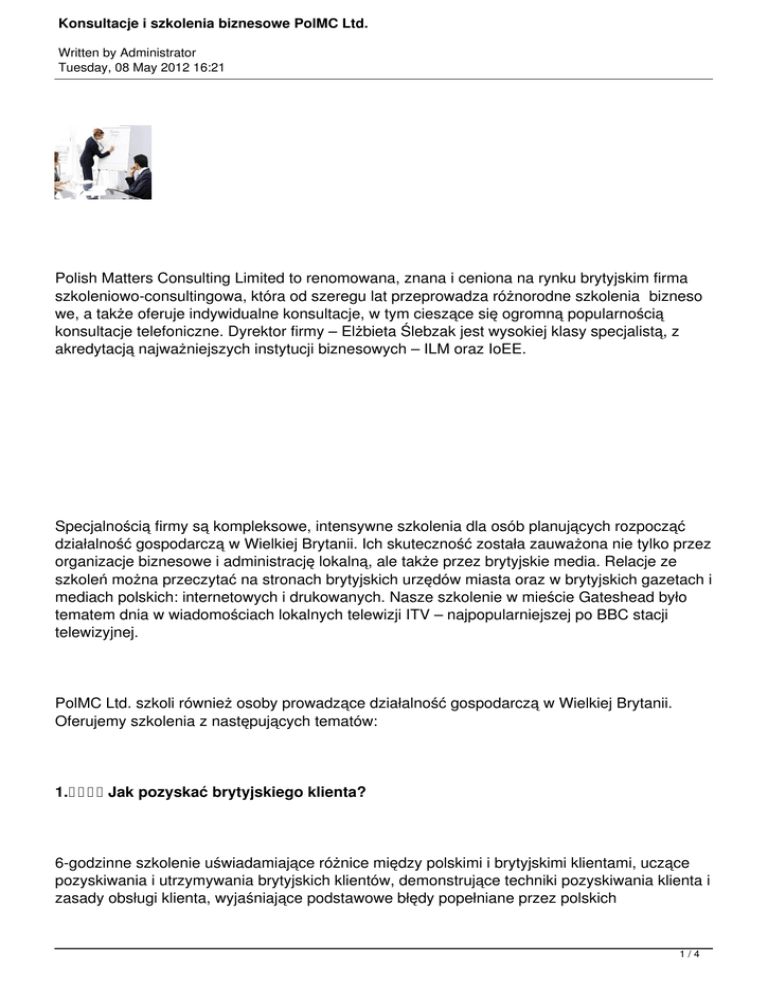 Konsultacje i szkolenia biznesowe PolMC Ltd.

Written by Administrator
Tuesday, 08 May 2012 16:21

Polish Matters Consulting Limited to renomowana, znana i ceniona na rynku brytyjskim firma szkoleniowo-consultingowa, która od szeregu lat przeprowadza różnorodne szkolenia bizneso we, a także oferuje indywidualne konsultacje, w tym cieszące się ogromną popularnością konsultacje telefoniczne. Dyrektor firmy – Elżbieta Ślebzak jest wysokiej klasy specjalistą, z akredytacją najważniejszych instytucji biznesowych – ILM oraz IoEE.

Specjalnością firmy są kompleksowe, intensywne szkolenia dla osób planujących rozpocząć działalność gospodarczą w Wielkiej Brytanii. Ich skuteczność została zauważona nie tylko przez organizacje biznesowe i administrację lokalną, ale także przez brytyjskie media. Relacje ze szkoleń można przeczytać na stronach brytyjskich urzędów miasta oraz w brytyjskich gazetach i mediach polskich: internetowych i drukowanych. Nasze szkolenie w mieście Gateshead było tematem dnia w wiadomościach lokalnych telewizji ITV – najpopularniejszej po BBC stacji telewizyjnej.

PolMC Ltd. szkoli również osoby prowadzące działalność gospodarczą w Wielkiej Brytanii. Oferujemy szkolenia z następujących tematów:

1.     Jak pozyskać brytyjskiego klienta?

6-godzinne szkolenie uświadamiające różnice między polskimi i brytyjskimi klientami, uczące pozyskiwania i utrzymywania brytyjskich klientów, demonstrujące techniki pozyskiwania klienta i zasady obsługi klienta, wyjaśniające podstawowe błędy popełniane przez polskich

1 / 4